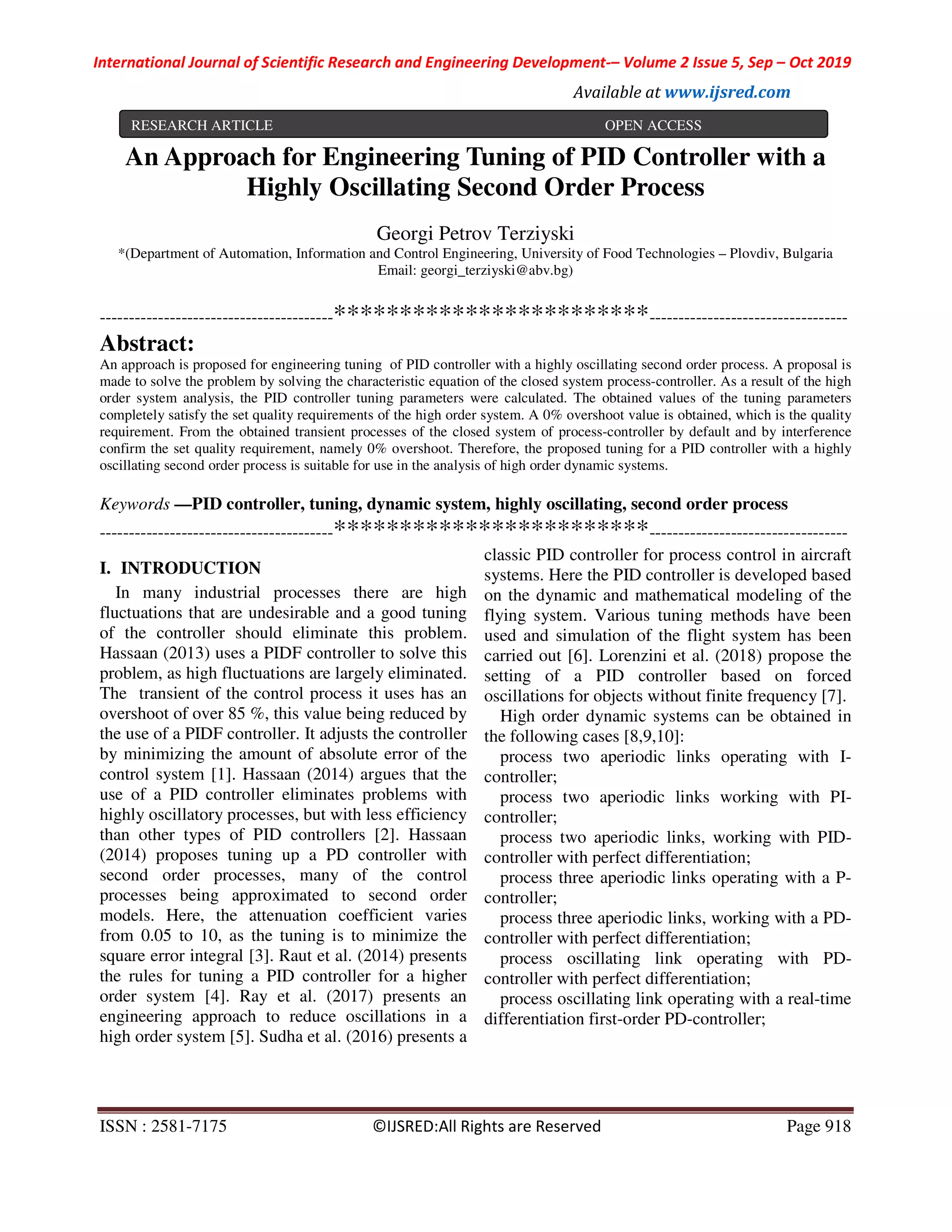 International Journal of Scientific Research and Engineering Development-– Volume 2 Issue 5, Sep – Oct 2019

Available at www.ijsred.com

RESEARCH ARTICLE OPEN ACCESS

An Approach for Engineering Tuning of PID Controller with a Highly Oscillating Second Order Process

Georgi Petrov Terziyski

*(Department of Automation, Information and Control Engineering, University of Food Technologies – Plovdiv, Bulgaria Email: georgi_terziyski@abv.bg)

----------------------------------------************************----------------------------------

Abstract:

An approach is proposed for engineering tuning of PID controller with a highly oscillating second order process. A proposal is made to solve the problem by solving the characteristic equation of the closed system process-controller. As a result of the high order system analysis, the PID controller tuning parameters were calculated. The obtained values of the tuning parameters completely satisfy the set quality requirements of the high order system. A 0% overshoot value is obtained, which is the quality requirement. From the obtained transient processes of the closed system of process-controller by default and by interference confirm the set quality requirement, namely 0% overshoot. Therefore, the proposed tuning for a PID controller with a highly oscillating second order process is suitable for use in the analysis of high order dynamic systems.

Keywords —PID controller, tuning, dynamic system, highly oscillating, second order process

----------------------------------------************************----------------------------------

I. INTRODUCTION

In many industrial processes there are high fluctuations that are undesirable and a good tuning of the controller should eliminate this problem. Hassaan (2013) uses a PIDF controller to solve this problem, as high fluctuations are largely eliminated. The transient of the control process it uses has an overshoot of over 85 %, this value being reduced by the use of a PIDF controller. It adjusts the controller by minimizing the amount of absolute error of the control system [1]. Hassaan (2014) argues that the use of a PID controller eliminates problems with highly oscillatory processes, but with less efficiency than other types of PID controllers [2]. Hassaan (2014) proposes tuning up a PD controller with second order processes, many of the control processes being approximated to second order models. Here, the attenuation coefficient varies from 0.05 to 10, as the tuning is to minimize the square error integral [3]. Raut et al. (2014) presents the rules for tuning a PID controller for a higher order system [4]. Ray et al. (2017) presents an engineering approach to reduce oscillations in a high order system [5]. Sudha et al. (2016) presents a classic PID controller for process control in aircraft systems. Here the PID controller is developed based on the dynamic and mathematical modeling of the flying system. Various tuning methods have been used and simulation of the flight system has been carried out [6]. Lorenzini et al. (2018) propose the setting of a PID controller based on forced oscillations for objects without finite frequency [7].

High order dynamic systems can be obtained in the following cases [8,9,10]:

process two aperiodic links operating with I-controller;

process two aperiodic links working with PI-controller;

process two aperiodic links, working with PID-controller with perfect differentiation;

process three aperiodic links operating with a P-controller;

process three aperiodic links, working with a PD-controller with perfect differentiation;

process oscillating link operating with PD-controller with perfect differentiation;

process oscillating link operating with a real-time differentiation first-order PD-controller;

ISSN : 2581-7175 ©IJSRED:All Rights are Reserved Page 918